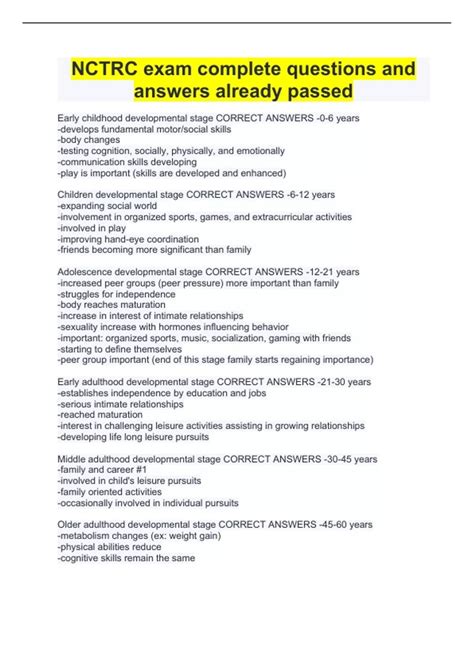 NCTRC exam complete questions and answers already passed

Early childhood developmental stage CORRECT ANSWERS -0-6 years
-develops fundamental motor/social skills
-body changes
-testing cognition, socially, physically, and emotionally
-communication skills developing
-play is important (skills are developed and enhanced)

Children developmental stage CORRECT ANSWERS -6-12 years
-expanding social world
-involvement in organized sports, games, and extracurricular activities
-involved in play
-improving hand-eye coordination
-friends becoming more significant than family

Adolescence developmental stage CORRECT ANSWERS -12-21 years
-increased peer groups (peer pressure) more important than family
-struggles for independence
-body reaches maturation
-increase in interest of intimate relationships
-sexuality increase with hormones influencing behavior
-important: organized sports, music, socialization, gaming with friends
-starting to define themselves
-peer group important (end of this stage family starts regaining importance)

Early adulthood developmental stage CORRECT ANSWERS -21-30 years
-establishes independence by education and jobs
-serious intimate relationships
-reached maturation
-interest in challenging leisure activities assisting in growing relationships
-developing life long leisure pursuits

Middle adulthood developmental stage CORRECT ANSWERS -30-45 years
-family and career #1
-involved in child's leisure pursuits
-family oriented activities
-occasionally involved in individual pursuits

Older adulthood developmental stage CORRECT ANSWERS -45-60 years
-metabolism changes (ex: weight gain)
-physical abilities reduce
-cognitive skills remain the same